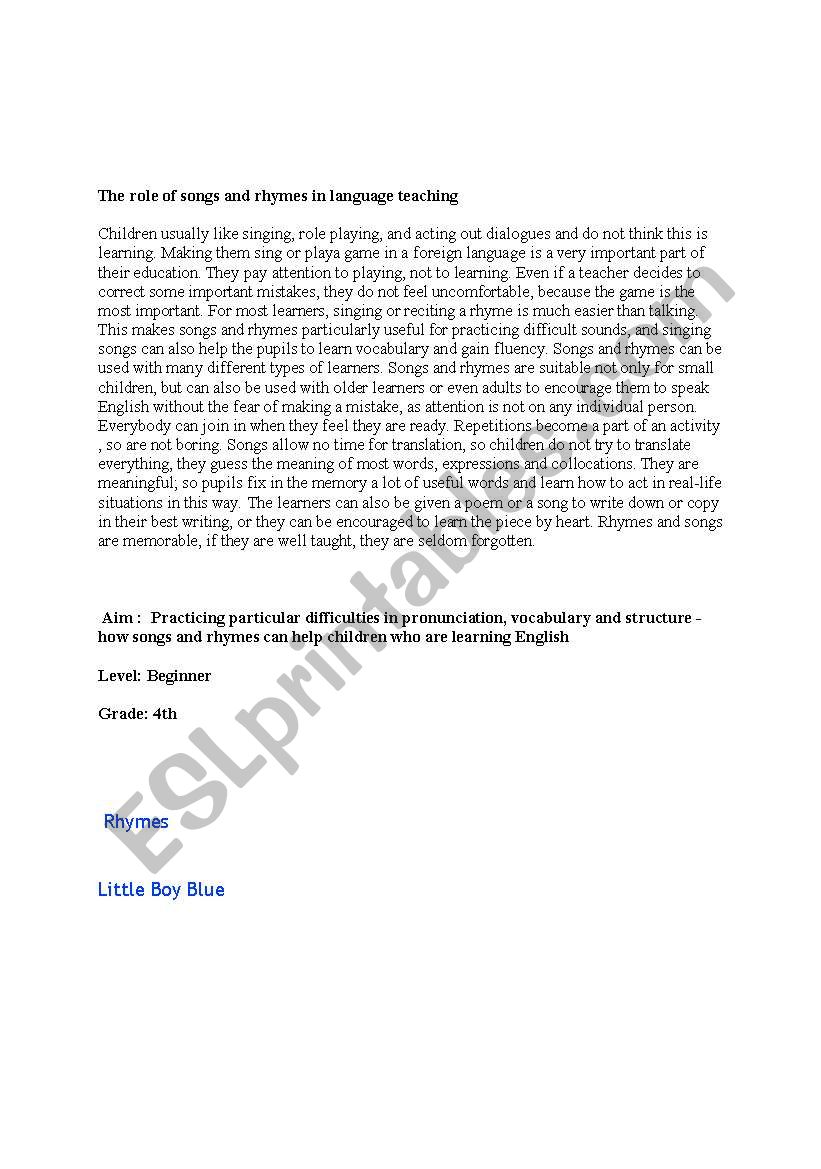 The role of songs and rhymes in language teaching

Children usually like singing, role playing, and acting out dialogues and do not think this is learning. Making them sing or playa game in a foreign language is a very important part of their education. They pay attention to playing, not to learning. Even if a teacher decides to correct some important mistakes, they do not feel uncomfortable, because the game is the most important. For most learners, singing or reciting a rhyme is much easier than talking. This makes songs and rhymes particularly useful for practicing difficult sounds, and singing songs can also help the pupils to learn vocabulary and gain fluency. Songs and rhymes can be used with many different types of learners. Songs and rhymes are suitable not only for small children, but can also be used with older learners or even adults to encourage them to speak English without the fear of making a mistake, as attention is not on any individual person. Everybody can join in when they feel they are ready. Repetitions become a part of an activity , so are not boring. Songs allow no time for translation, so children do not try to translate everything, they guess the meaning of most words, expressions and collocations. They are meaningful; so pupils fix in the memory a lot of useful words and learn how to act in real-life situations in this way. The learners can also be given a poem or a song to write down or copy in their best writing, or they can be encouraged to learn the piece by heart. Rhymes and songs are memorable, if they are well taught, they are seldom forgotten.

Aim : Practicing particular difficulties in pronunciation, vocabulary and structure - how songs and rhymes can help children who are learning English

Level: Beginner

Grade: 4th

Rhymes

Little Boy Blue

ESLprintables.com